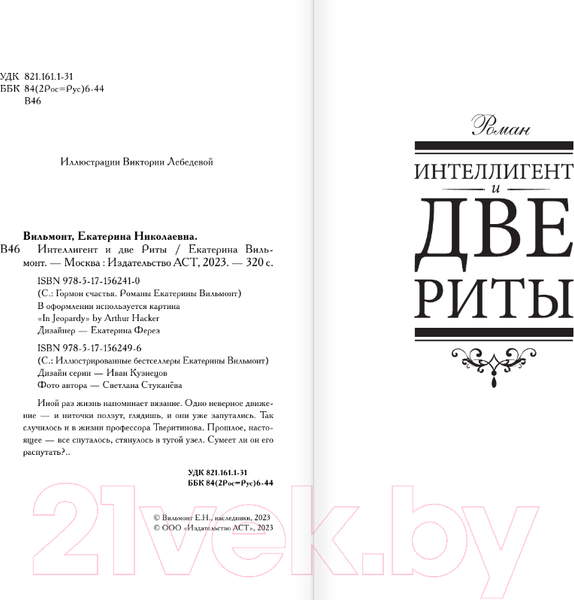 УДК 821.161.1-31
ББК 84(2Рос=Рус)6-44
В46

Иллюстрации Виктории Лебедевой

Вильмонт, Екатерина Николаевна.
В46 Интеллигент и две Риты / Екатерина Вильмонт. — Москва : Издательство АСТ, 2023. — 320 с.

ISBN 978-5-17-156241-0
(С.: Гормон счастья. Романы Екатерины Вильмонт)
В оформлении используется картина «In Jeopardy» by Arthur Hacker
Дизайнер — Екатерина Ферез

ISBN 978-5-17-156249-6
(С.: Иллюстрированные бестселлеры Екатерины Вильмонт)
Дизайн серии — Иван Кузнецов
Фото автора — Светлана Стуканёва

Иной раз жизнь напоминает вязание. Одно неверное движение — и ниточки ползут, глядишь, и они уже запутались. Так случилось и в жизни профессора Тверитинова. Прошлое, настоящее — все спуталось, стянулось в тугой узел. Сумеет ли он его распутать?..

УДК 821.161.1-31
ББК 84(2Рос=Рус)6-44

© Вильмонт Е.Н., наследники, 2023
© ООО «Издательство АСТ», 2023

21vek.by

Роман

ИНТЕЛЛИГЕНТ
и
ДВЕ
РИТЫ